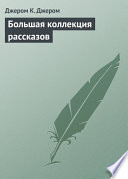 Джером К. Джером

Большая коллекция рассказов